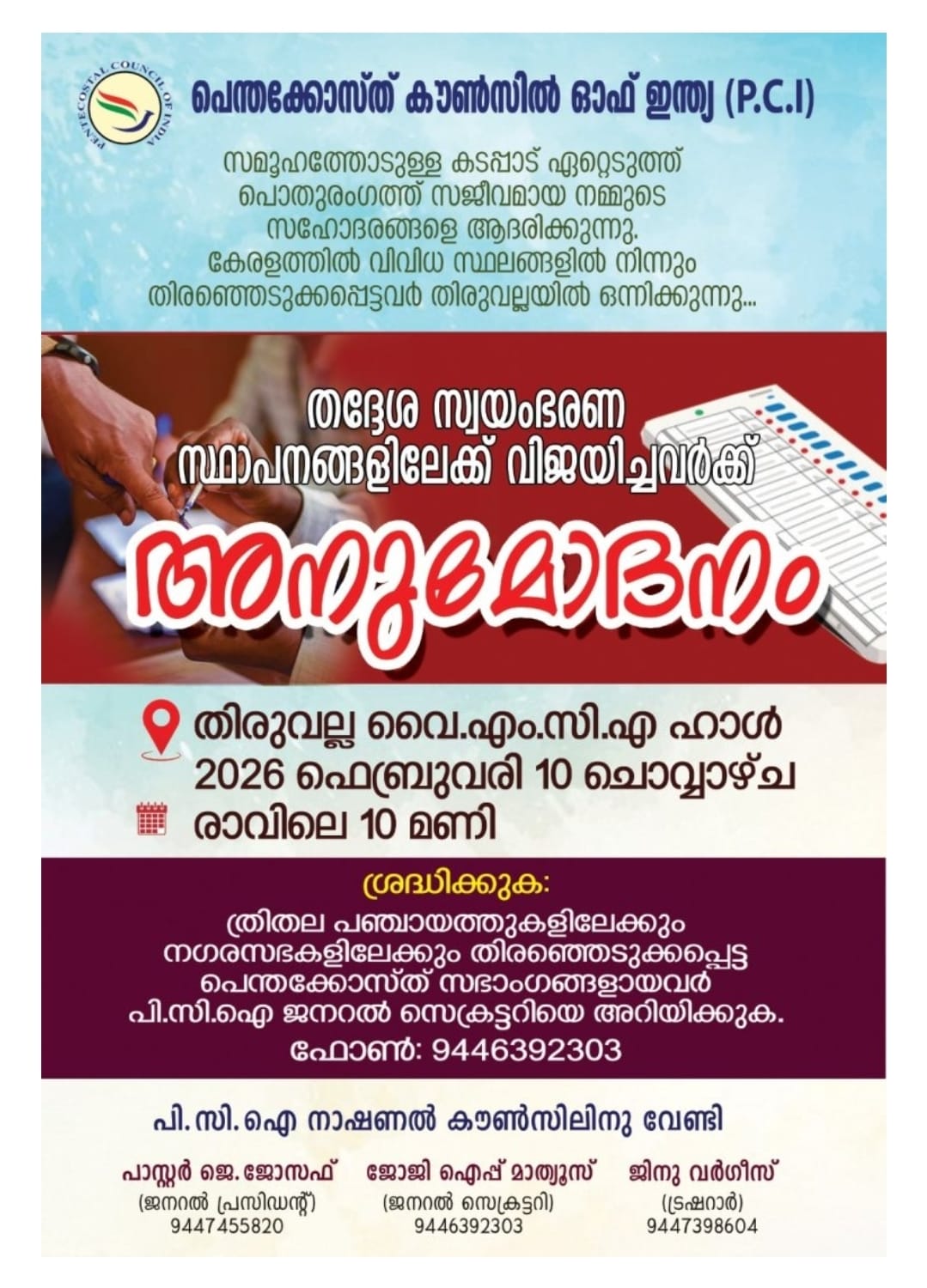 PENTECOSTAL COUNCIL OF INDIA

പെന്തക്കോസ്ത് കൗൺസിൽ ഓഫ് ഇന്ത്യ (P.C.I)

സമൂഹത്തോടുള്ള കടപ്പാട് ഏറ്റെടുത്ത് പൊതുരംഗത്ത് സജീവമായ നമ്മുടെ സഹോദരങ്ങളെ ആദരിക്കുന്നു. കേരളത്തിൽ വിവിധ സ്ഥലങ്ങളിൽ നിന്നും തിരഞ്ഞെടുക്കപ്പെട്ടവർ തിരുവല്ലയിൽ ഒന്നിക്കുന്നു...

തദ്ദേശ സ്വയംഭരണ സ്ഥാപനങ്ങളിലേക്ക് വിജയിച്ചവർക്ക്

അനുമോദനം

തിരുവല്ല വൈ.എം.സി.എ ഹാൾ
2026 ഫെബ്രുവരി 10 ചൊവ്വാഴ്ച
രാവിലെ 10 മണി

ശ്രദ്ധിക്കുക:
ത്രിതല പഞ്ചായത്തുകളിലേക്കും നഗരസഭകളിലേക്കും തിരഞ്ഞെടുക്കപ്പെട്ട പെന്തക്കോസ്ത് സഭാംഗങ്ങളായവർ പി.സി.ഐ ജനറൽ സെക്രട്ടറിയെ അറിയിക്കുക.
ഫോൺ: 9446392303

പി.സി.ഐ നാഷണൽ കൗൺസിലിനു വേണ്ടി

പാസ്റ്റർ ജെ.ജോസഫ്
(ജനറൽ പ്രസിഡന്റ്)
9447455820

ജോജി ഐപ്പ് മാത്യൂസ്
(ജനറൽ സെക്രട്ടറി)
9446392303

ജിനു വർഗീസ്
(ട്രഷറാർ)
9447398604